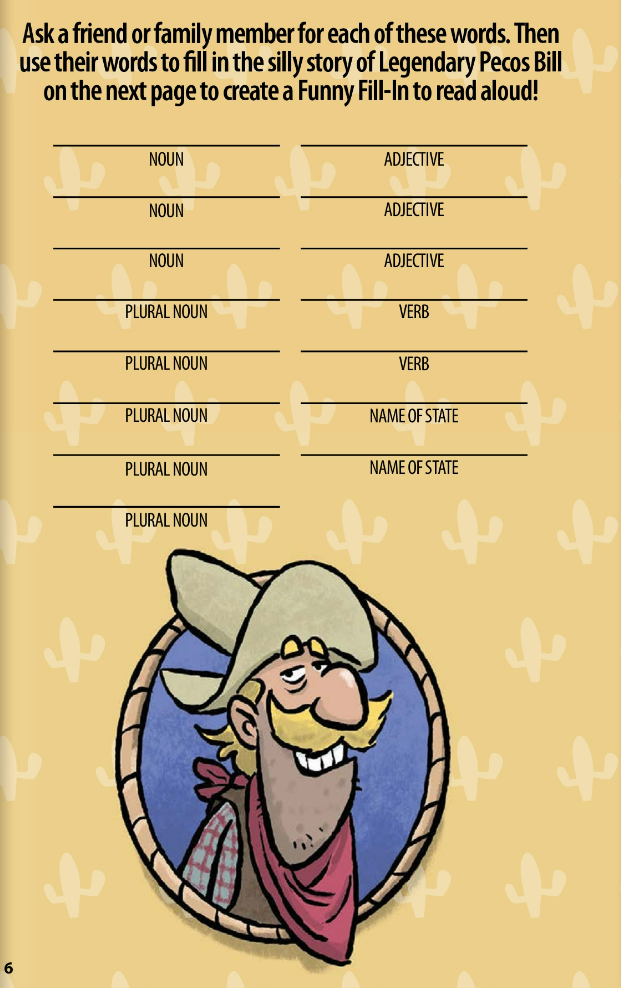 Ask a friend or family member for each of these words. Then use their words to fill in the silly story of Legendary Pecos Bill on the next page to create a Funny Fill-In to read aloud!

____
NOUN

____
NOUN

____
NOUN

____
PLURAL NOUN

____
PLURAL NOUN

____
PLURAL NOUN

____
PLURAL NOUN

____
PLURAL NOUN

____
ADJECTIVE

____
ADJECTIVE

____
ADJECTIVE

____
VERB

____
VERB

____
NAME OF STATE

____
NAME OF STATE

6